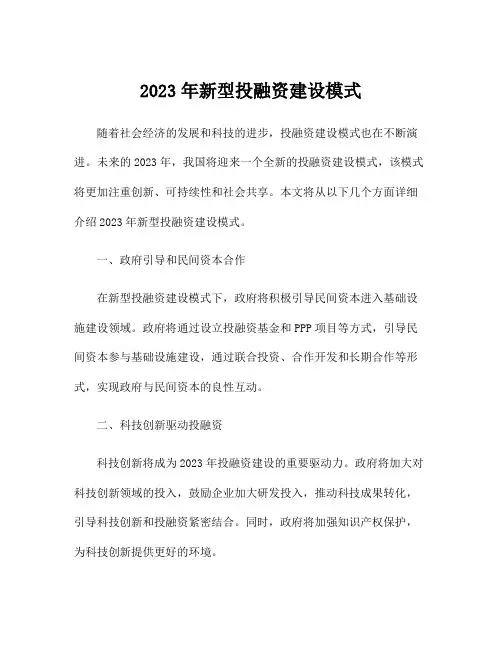 2023 年新型投融资建设模式

随着社会经济的发展和科技的进步，投融资建设模式也在不断演进。未来的 2023 年，我国将迎来一个全新的投融资建设模式，该模式将更加注重创新、可持续性和社会共享。本文将从以下几个方面详细介绍 2023 年新型投融资建设模式。

一、政府引导和民间资本合作

在新型投融资建设模式下，政府将积极引导民间资本进入基础设施建设领域。政府将通过设立投融资基金和 PPP 项目等方式，引导民间资本参与基础设施建设，通过联合投资、合作开发和长期合作等形式，实现政府与民间资本的良性互动。

二、科技创新驱动投融资

科技创新将成为 2023 年投融资建设的重要驱动力。政府将加大对科技创新领域的投入，鼓励企业加大研发投入，推动科技成果转化，引导科技创新和投融资紧密结合。同时，政府将加强知识产权保护，为科技创新提供更好的环境。